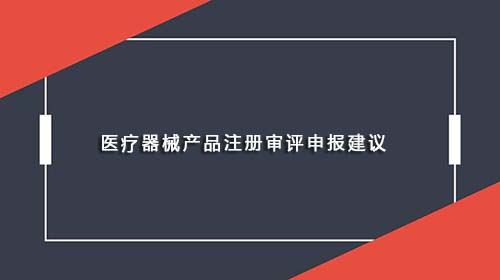 医疗器械产品注册审评申报建议